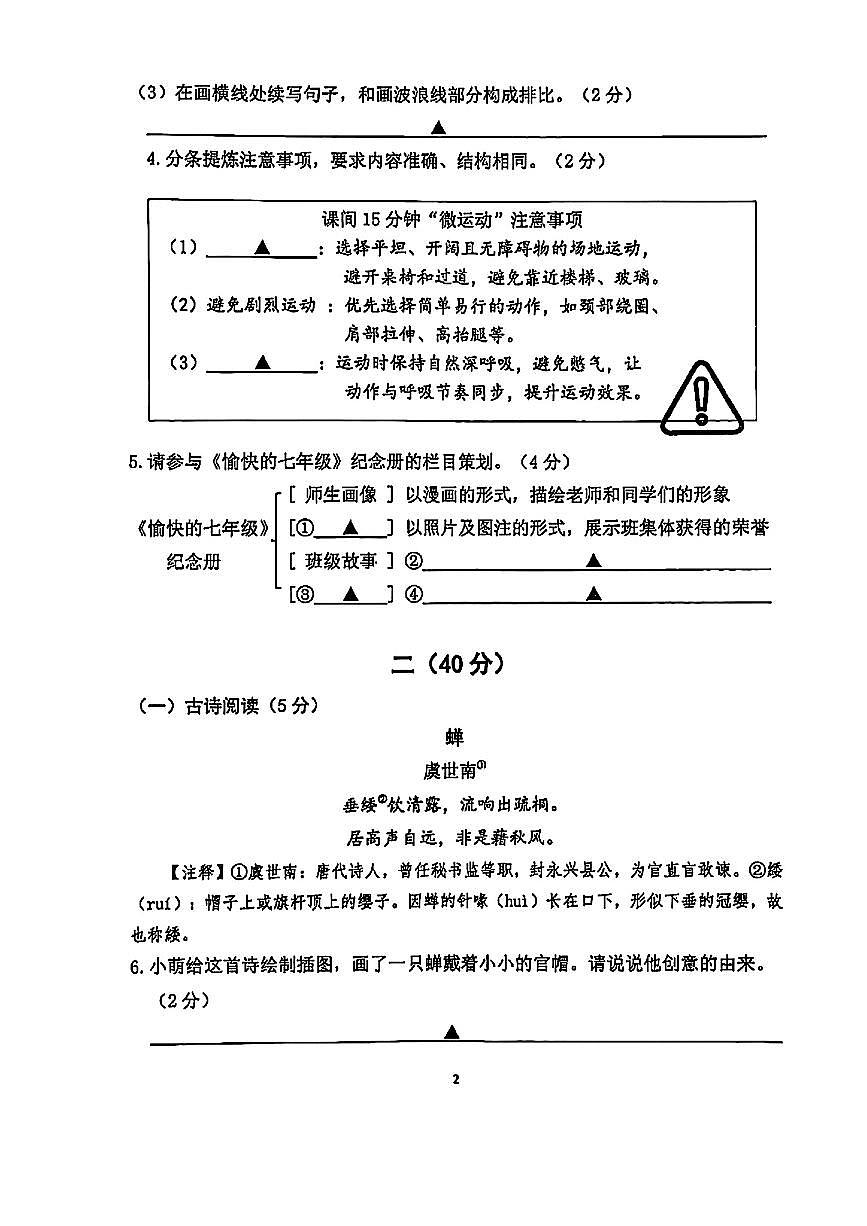 （3）在画横线处续写句子，和画波浪线部分构成排比。（2分）

▲

4.分条提炼注意事项，要求内容准确、结构相同。（2分）

课间15分钟“微运动”注意事项

（1）▲：选择平坦、开阔且无障碍物的场地运动，避开桌椅和过道，避免靠近楼梯、玻璃。

（2）避免剧烈运动：优先选择简单易行的动作，如颈部绕圈、肩部拉伸、高抬腿等。

（3）▲：运动时保持自然深呼吸，避免憋气，让动作与呼吸节奏同步，提升运动效果。

5.请参与《愉快的七年级》纪念册的栏目策划。（4分）

《愉快的七年级》纪念册

[ 师生画像 ] 以漫画的形式，描绘老师和同学们的形象

[① ▲ ] 以照片及图注的形式，展示班集体获得的荣誉

[ 班级故事 ] ② ▲

[③ ▲ ] ④ ▲

二（40分）

（一）古诗阅读（5分）

蝉

虞世南①

垂緌②饮清露，流响出疏桐。

居高声自远，非是藉秋风。

【注释】①虞世南：唐代诗人，曾任秘书监等职，封永兴县公，为官直言敢谏。②緌（ruí）：帽子上或旗杆顶上的缨子。因蝉的针喙（huì）长在口下，形似下垂的冠缨，故也称緌。

6.小萌给这首诗绘制插图，画了一只蝉戴着小小的官帽。请说说他创意的由来。（2分）

▲

2